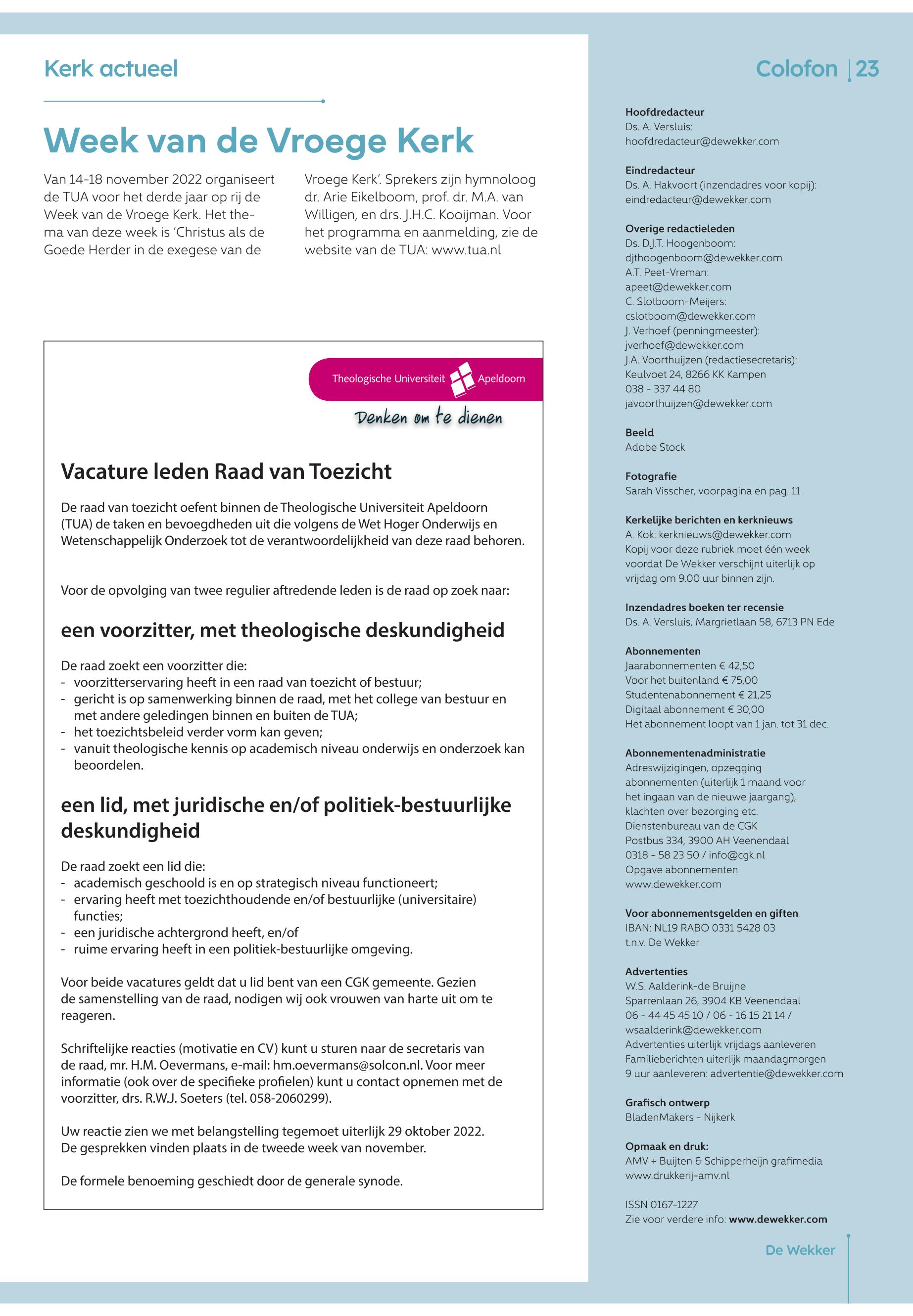 Kerk actueel

Week van de Vroege Kerk

Van 14-18 november 2022 organiseert de TUA voor het derde jaar op rij de Week van de Vroege Kerk. Het thema van deze week is 'Christus als de Goede Herder in de exegese van de Vroege Kerk'. Sprekers zijn hymnoloog dr. Arie Eikelboom, prof. dr. M.A. van Willigen, en drs. J.H.C. Kooijman. Voor het programma en aanmelding, zie de website van de TUA: www.tua.nl

Theologische Universiteit Apeldoorn

Denken om te dienen

Vacature leden Raad van Toezicht

De raad van toezicht oefent binnen de Theologische Universiteit Apeldoorn (TUA) de taken en bevoegdheden uit die volgens de Wet Hoger Onderwijs en Wetenschappelijk Onderzoek tot de verantwoordelijkheid van deze raad behoren.

Voor de opvolging van twee regulier aftredende leden is de raad op zoek naar:

een voorzitter, met theologische deskundigheid

De raad zoekt een voorzitter die:
- voorzitterservaring heeft in een raad van toezicht of bestuur;
- gericht is op samenwerking binnen de raad, met het college van bestuur en met andere geledingen binnen en buiten de TUA;
- het toezichtsbeleid verder vorm kan geven;
- vanuit theologische kennis op academisch niveau onderwijs en onderzoek kan beoordelen.

een lid, met juridische en/of politiek-bestuurlijke deskundigheid

De raad zoekt een lid die:
- academisch geschoold is en op strategisch niveau functioneert;
- ervaring heeft met toezichthoudende en/of bestuurlijke (universitaire) functies;
- een juridische achtergrond heeft, en/of
- ruime ervaring heeft in een politiek-bestuurlijke omgeving.

Voor beide vacatures geldt dat u lid bent van een CGK gemeente. Gezien de samenstelling van de raad, nodigen wij ook vrouwen van harte uit om te reageren.

Schriftelijke reacties (motivatie en CV) kunt u sturen naar de secretaris van de raad, mr. H.M. Oevermans, e-mail: hm.oevermans@solcon.nl. Voor meer informatie (ook over de specifieke profielen) kunt u contact opnemen met de voorzitter, drs. R.W.J. Soeters (tel. 058-2060299).

Uw reactie zien we met belangstelling tegemoet uiterlijk 29 oktober 2022. De gesprekken vinden plaats in de tweede week van november.

De formele benoeming geschiedt door de generale synode.

Colofon | 23

Hoofdredacteur
Ds. A. Versluis:
hoofdredacteur@dewekker.com

Eindredacteur
Ds. A. Hakvoort (inzendadres voor kopij):
eindredacteur@dewekker.com

Overige redactieleden
Ds. D.J.T. Hoogenboom:
djthoogenboom@dewekker.com
A.T. Peet-Vreman:
apeet@dewekker.com
C. Slotboom-Meijers:
cslotboom@dewekker.com
J. Verhoef (penningmeester):
jverhoef@dewekker.com
J.A. Voorthuijzen (redactiesecretaris):
Keulvoet 24, 8266 KK Kampen
038 - 337 44 80
javoorthuijzen@dewekker.com

Beeld
Adobe Stock

Fotografie
Sarah Visscher, voorpagina en pag. 11

Kerkelijke berichten en kerknieuws
A. Kok: kerknieuws@dewekker.com
Kopij voor deze rubriek moet één week voordat De Wekker verschijnt uiterlijk op vrijdag om 9.00 uur binnen zijn.

Inzendadres boeken ter recensie
Ds. A. Versluis, Margrietlaan 58, 6713 PN Ede

Abonnementen
Jaarabonnementen € 42,50
Voor het buitenland € 75,00
Studentenabonnement € 21,25
Digitaal abonnement € 30,00
Het abonnement loopt van 1 jan. tot 31 dec.

Abonnementenadministratie
Adreswijzigingen, opzegging abonnementen (uiterlijk 1 maand voor het ingaan van de nieuwe jaargang), klachten over bezorging etc.
Dienstenbureau van de CGK
Postbus 334, 3900 AH Veenendaal
0318 - 58 23 50 / info@cgk.nl
Opgave abonnementen
www.dewekker.com

Voor abonnementsgelden en giften
IBAN: NL19 RABO 0331 5428 03
t.n.v. De Wekker

Advertenties
W.S. Aalderink-de Bruijne
Sparrenlaan 26, 3904 KB Veenendaal
06 - 44 45 45 10 / 06 - 16 15 21 14 /
wsaalderink@dewekker.com
Advertenties uiterlijk vrijdags aanleveren
Familieberichten uiterlijk maandagmorgen 9 uur aanleveren: advertentie@dewekker.com

Grafisch ontwerp
BladenMakers - Nijkerk

Opmaak en druk:
AMV + Buijten & Schipperheijn grafimedia
www.drukkerij-amv.nl

ISSN 0167-1227
Zie voor verdere info: www.dewekker.com

De Wekker